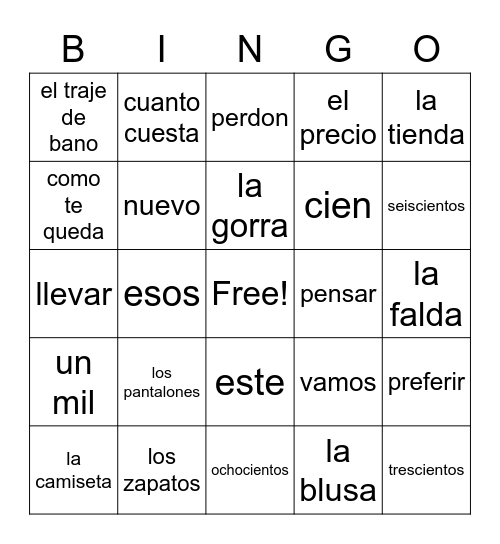 | B | I | N | G | O |
|---|---|---|---|---|
| el traje de bano | cuanto cuesta | perdon | el precio | la tienda |
| como te queda | nuevo | la gorra | cien | seiscientos |
| llevar | esos | Free! | pensar | la falda |
| un mil | los pantalones | este | vamos | preferir |
| la camiseta | los zapatos | ochocientos | la blusa | trescientos |